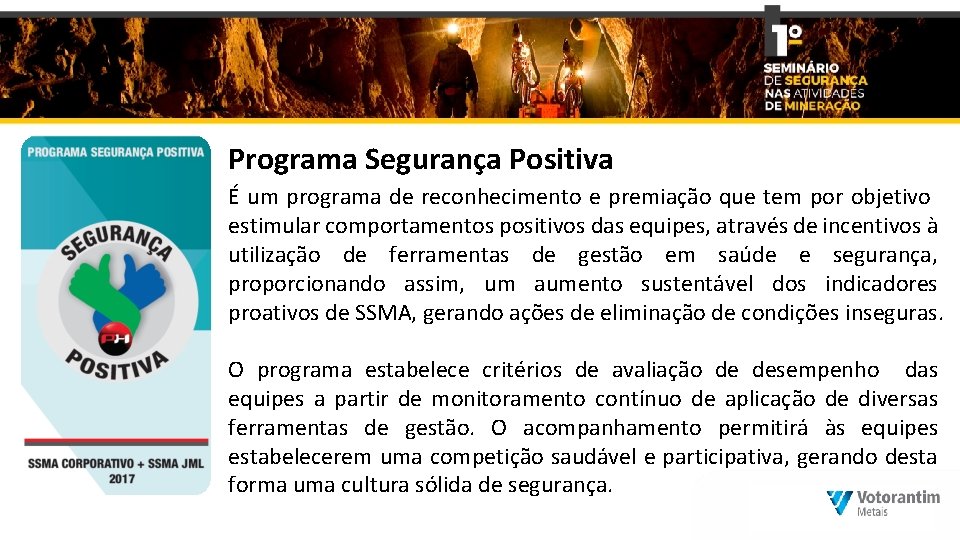 1º
SEMINÁRIO
DE SEGURANÇA
NAS ATIVIDADES
DE MINERAÇÃO

PROGRAMA SEGURANÇA POSITIVA

SEGURANÇA
PH
POSITIVA

SSMA CORPORATIVO + SSMA JML
2017

Programa Segurança Positiva

É um programa de reconhecimento e premiação que tem por objetivo estimular comportamentos positivos das equipes, através de incentivos à utilização de ferramentas de gestão em saúde e segurança, proporcionando assim, um aumento sustentável dos indicadores proativos de SSMA, gerando ações de eliminação de condições inseguras.

O programa estabelece critérios de avaliação de desempenho das equipes a partir de monitoramento contínuo de aplicação de diversas ferramentas de gestão. O acompanhamento permitirá às equipes estabelecerem uma competição saudável e participativa, gerando desta forma uma cultura sólida de segurança.

Votorantim
Metais